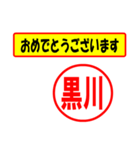 おめでとうございます

黒川